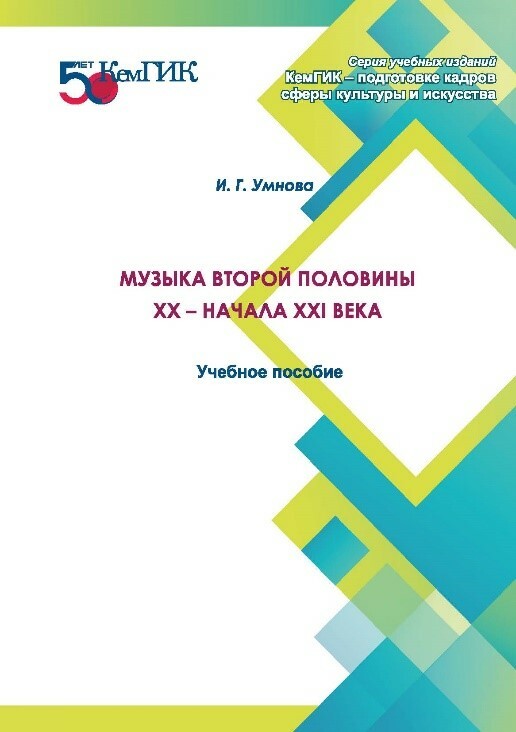 50 ЛЕТ КемГИК

Серия учебных изданий
КемГИК – подготовке кадров
сферы культуры и искусства

И. Г. Умнова

МУЗЫКА ВТОРОЙ ПОЛОВИНЫ
XX – НАЧАЛА XXI ВЕКА

Учебное пособие